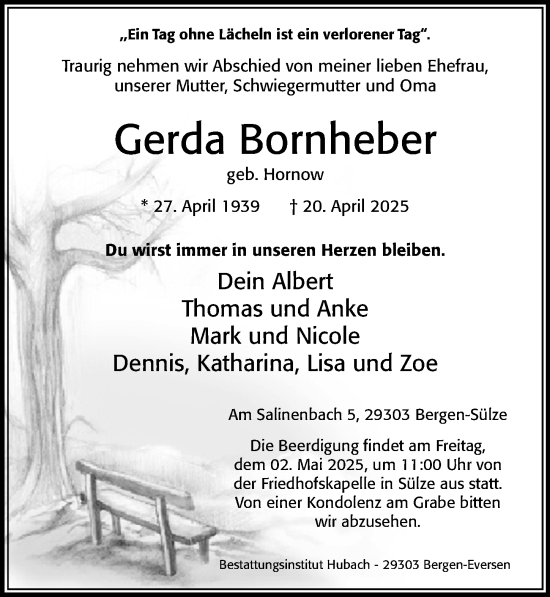 „Ein Tag ohne Lächeln ist ein verlorener Tag“.

Traurig nehmen wir Abschied von meiner lieben Ehefrau, unserer Mutter, Schwiegermutter und Oma

Gerda Bornheber

geb. Hornow

* 27. April 1939 † 20. April 2025

Du wirst immer in unseren Herzen bleiben.

Dein Albert
Thomas und Anke
Mark und Nicole
Dennis, Katharina, Lisa und Zoe

Am Salinenbach 5, 29303 Bergen-Sülze

Die Beerdigung findet am Freitag, dem 02. Mai 2025, um 11:00 Uhr von der Friedhofskapelle in Sülze aus statt. Von einer Kondolenz am Grabe bitten wir abzusehen.

Bestattungsinstitut Hubach - 29303 Bergen-Eversen